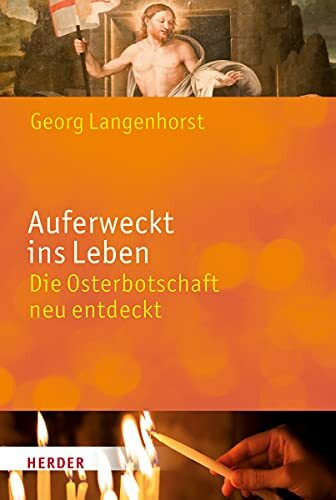 Georg Langenhorst

Auferweckt ins Leben
Die Osterbotschaft neu entdeckt

HERDER